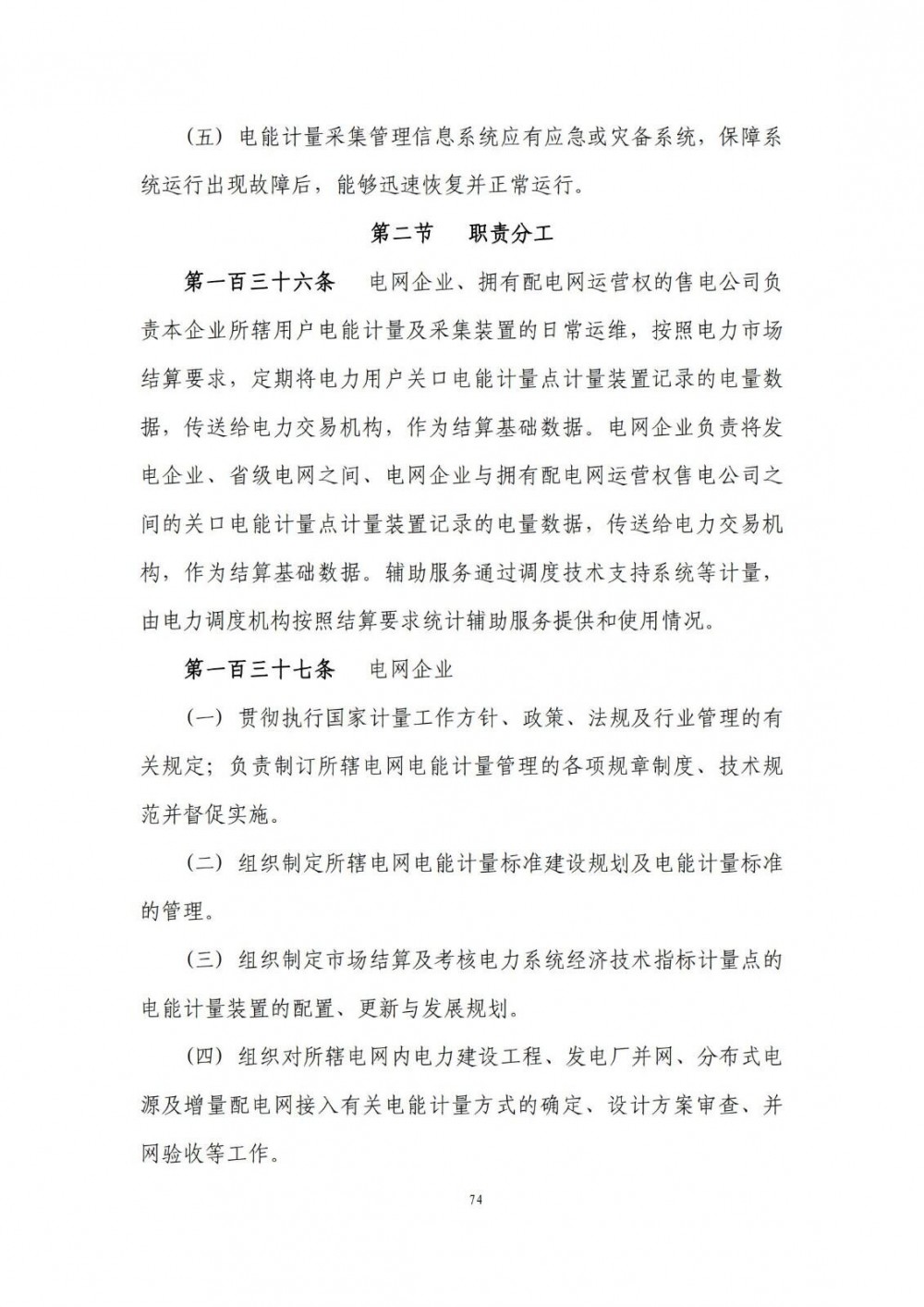 （五）电能计量采集管理信息系统应有应急或灾备系统，保障系统运行出现故障后，能够迅速恢复并正常运行。

第二节　职责分工

第一百三十六条　电网企业、拥有配电网运营权的售电公司负责本企业所辖用户电能计量及采集装置的日常运维，按照电力市场结算要求，定期将电力用户关口电能计量点计量装置记录的电量数据，传送给电力交易机构，作为结算基础数据。电网企业负责将发电企业、省级电网之间、电网企业与拥有配电网运营权售电公司之间的关口电能计量点计量装置记录的电量数据，传送给电力交易机构，作为结算基础数据。辅助服务通过调度技术支持系统等计量，由电力调度机构按照结算要求统计辅助服务提供和使用情况。

第一百三十七条　电网企业

（一）贯彻执行国家计量工作方针、政策、法规及行业管理的有关规定；负责制订所辖电网电能计量管理的各项规章制度、技术规范并督促实施。

（二）组织制定所辖电网电能计量标准建设规划及电能计量标准的管理。

（三）组织制定市场结算及考核电力系统经济技术指标计量点的电能计量装置的配置、更新与发展规划。

（四）组织对所辖电网内电力建设工程、发电厂并网、分布式电源及增量配电网接入有关电能计量方式的确定、设计方案审查、并网验收等工作。

74